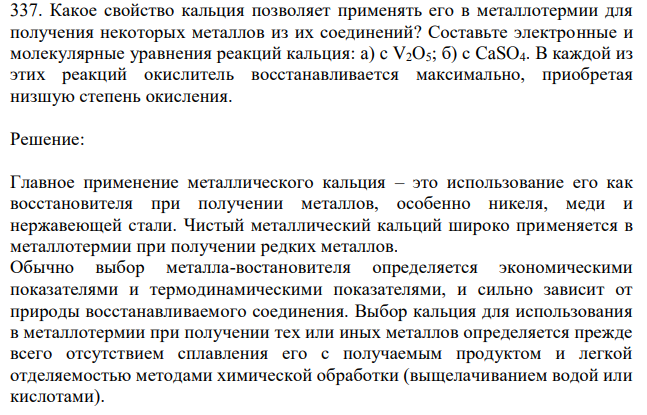 337. Какое свойство кальция позволяет применять его в металлотермии для получения некоторых металлов из их соединений? Составьте электронные и молекулярные уравнения реакций кальция: а) с $V_2O_5$; б) с $CaSO_4$. В каждой из этих реакций окислитель восстанавливается максимально, приобретая низшую степень окисления.

Решение:

Главное применение металлического кальция – это использование его как восстановителя при получении металлов, особенно никеля, меди и нержавеющей стали. Чистый металлический кальций широко применяется в металлотермии при получении редких металлов.
Обычно выбор металла-востановителя определяется экономическими показателями и термодинамическими показателями, и сильно зависит от природы восстанавливаемого соединения. Выбор кальция для использования в металлотермии при получении тех или иных металлов определяется прежде всего отсутствием сплавления его с получаемым продуктом и легкой отделяемостью методами химической обработки (выщелачиванием водой или кислотами).